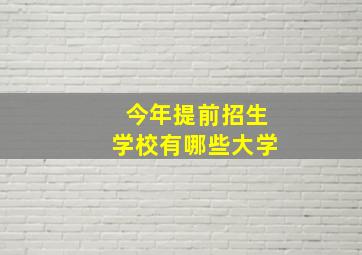 今年提前招生
学校有哪些大学